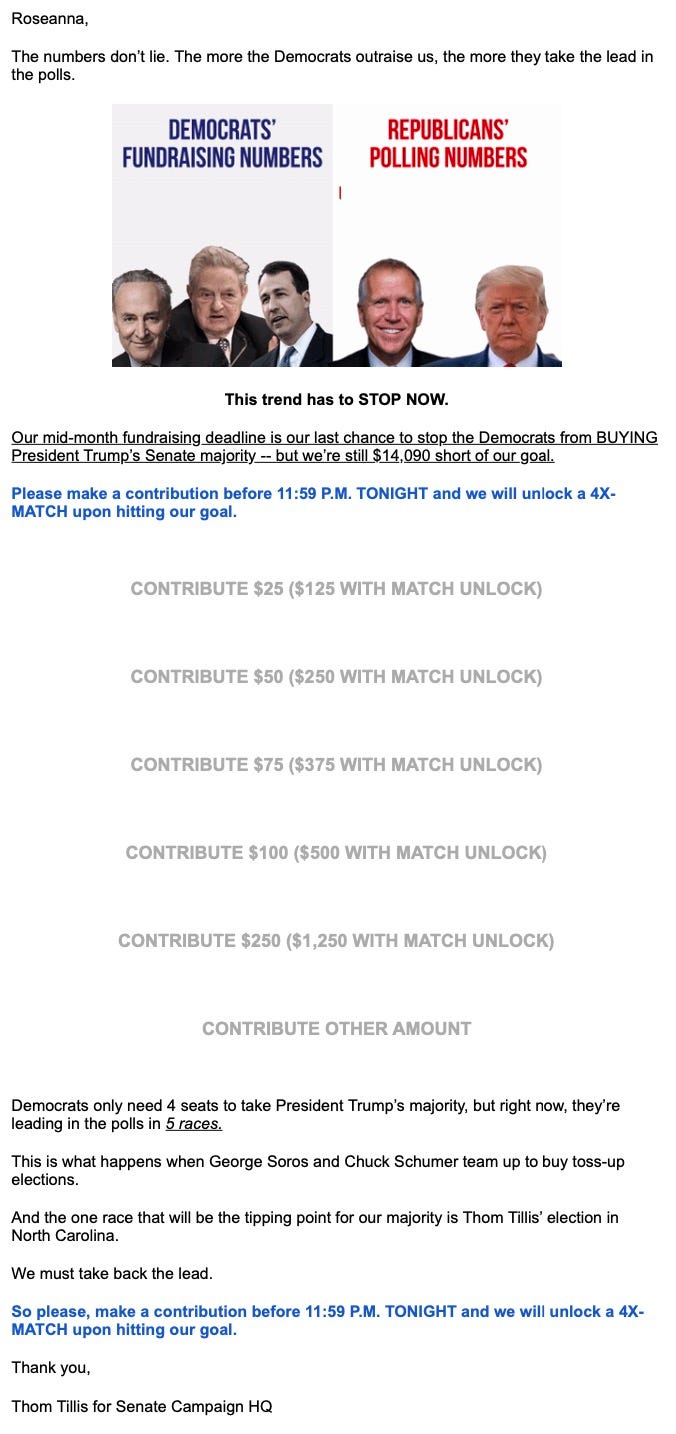 Roseanna,

The numbers don't lie. The more the Democrats outraise us, the more they take the lead in the polls.

DEMOCRATS' FUNDRAISING NUMBERS

REPUBLICANS' POLLING NUMBERS

This trend has to STOP NOW.

Our mid-month fundraising deadline is our last chance to stop the Democrats from BUYING President Trump's Senate majority -- but we're still $14,090 short of our goal.

Please make a contribution before 11:59 P.M. TONIGHT and we will unlock a 4X-MATCH upon hitting our goal.

CONTRIBUTE $25 ($125 WITH MATCH UNLOCK)

CONTRIBUTE $50 ($250 WITH MATCH UNLOCK)

CONTRIBUTE $75 ($375 WITH MATCH UNLOCK)

CONTRIBUTE $100 ($500 WITH MATCH UNLOCK)

CONTRIBUTE $250 ($1,250 WITH MATCH UNLOCK)

CONTRIBUTE OTHER AMOUNT

Democrats only need 4 seats to take President Trump's majority, but right now, they're leading in the polls in 5 races.

This is what happens when George Soros and Chuck Schumer team up to buy toss-up elections.

And the one race that will be the tipping point for our majority is Thom Tillis' election in North Carolina.

We must take back the lead.

So please, make a contribution before 11:59 P.M. TONIGHT and we will unlock a 4X-MATCH upon hitting our goal.

Thank you,

Thom Tillis for Senate Campaign HQ